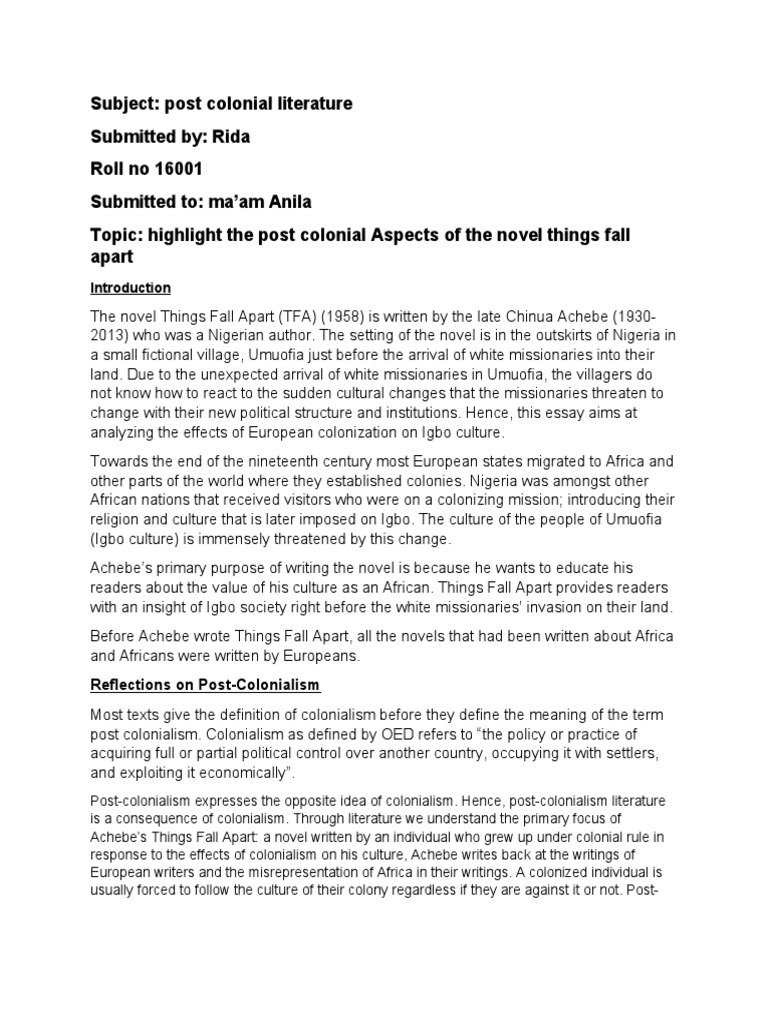 Subject: post colonial literature

Submitted by: Rida

Roll no 16001

Submitted to: ma'am Anila

Topic: highlight the post colonial Aspects of the novel things fall apart

Introduction

The novel Things Fall Apart (TFA) (1958) is written by the late Chinua Achebe (1930-2013) who was a Nigerian author. The setting of the novel is in the outskirts of Nigeria in a small fictional village, Umuofia just before the arrival of white missionaries into their land. Due to the unexpected arrival of white missionaries in Umuofia, the villagers do not know how to react to the sudden cultural changes that the missionaries threaten to change with their new political structure and institutions. Hence, this essay aims at analyzing the effects of European colonization on Igbo culture.

Towards the end of the nineteenth century most European states migrated to Africa and other parts of the world where they established colonies. Nigeria was amongst other African nations that received visitors who were on a colonizing mission; introducing their religion and culture that is later imposed on Igbo. The culture of the people of Umuofia (Igbo culture) is immensely threatened by this change.

Achebe's primary purpose of writing the novel is because he wants to educate his readers about the value of his culture as an African. Things Fall Apart provides readers with an insight of Igbo society right before the white missionaries' invasion on their land.

Before Achebe wrote Things Fall Apart, all the novels that had been written about Africa and Africans were written by Europeans.

Reflections on Post-Colonialism

Most texts give the definition of colonialism before they define the meaning of the term post colonialism. Colonialism as defined by OED refers to "the policy or practice of acquiring full or partial political control over another country, occupying it with settlers, and exploiting it economically".

Post-colonialism expresses the opposite idea of colonialism. Hence, post-colonialism literature is a consequence of colonialism. Through literature we understand the primary focus of Achebe's Things Fall Apart: a novel written by an individual who grew up under colonial rule in response to the effects of colonialism on his culture, Achebe writes back at the writings of European writers and the misrepresentation of Africa in their writings. A colonized individual is usually forced to follow the culture of their colony regardless if they are against it or not. Post-